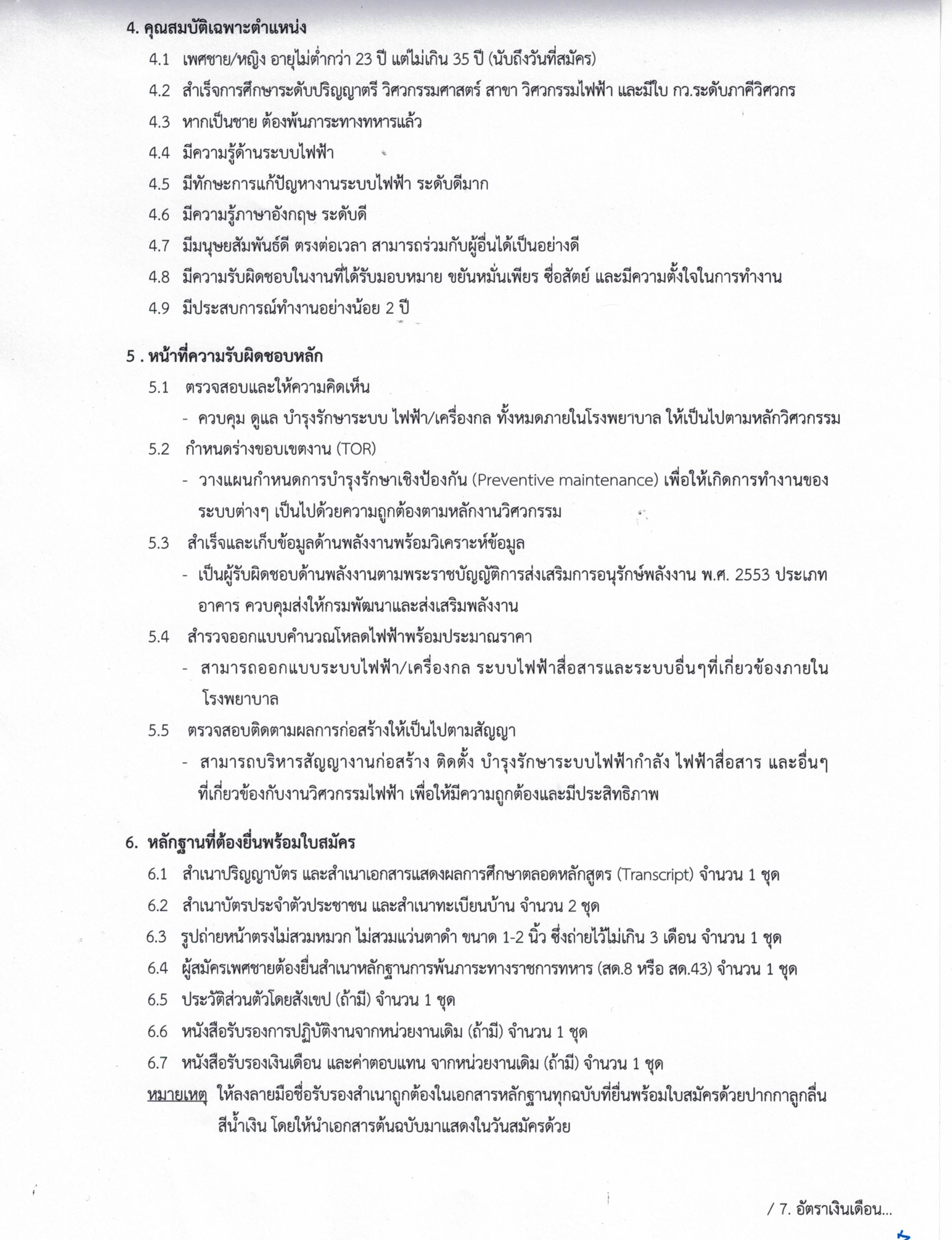 4. คุณสมบัติเฉพาะตำแหน่ง

4.1 เพศชาย/หญิง อายุไม่ต่ำกว่า 23 ปี แต่ไม่เกิน 35 ปี (นับถึงวันที่สมัคร)

4.2 สำเร็จการศึกษาระดับปริญญาตรี วิศวกรรมศาสตร์ สาขา วิศวกรรมไฟฟ้า และมีใบ กว.ระดับภาคีวิศวกร

4.3 หากเป็นชาย ต้องพ้นภาระทางทหารแล้ว

4.4 มีความรู้ด้านระบบไฟฟ้า

4.5 มีทักษะการแก้ปัญหางานระบบไฟฟ้า ระดับดีมาก

4.6 มีความรู้ภาษาอังกฤษ ระดับดี

4.7 มีมนุษยสัมพันธ์ดี ตรงต่อเวลา สามารถร่วมกับผู้อื่นได้เป็นอย่างดี

4.8 มีความรับผิดชอบในงานที่ได้รับมอบหมาย ขยันหมั่นเพียร ซื่อสัตย์ และมีความตั้งใจในการทำงาน

4.9 มีประสบการณ์ทำงานอย่างน้อย 2 ปี

5 . หน้าที่ความรับผิดชอบหลัก

5.1 ตรวจสอบและให้ความคิดเห็น

- ควบคุม ดูแล บำรุงรักษาระบบ ไฟฟ้า/เครื่องกล ทั้งหมดภายในโรงพยาบาล ให้เป็นไปตามหลักวิศวกรรม

5.2 กำหนดร่างขอบเขตงาน (TOR)

- วางแผนกำหนดการบำรุงรักษาเชิงป้องกัน (Preventive maintenance) เพื่อให้เกิดการทำงานของระบบต่างๆ เป็นไปด้วยความถูกต้องตามหลักงานวิศวกรรม

5.3 สำเร็จและเก็บข้อมูลด้านพลังงานพร้อมวิเคราะห์ข้อมูล

- เป็นผู้รับผิดชอบด้านพลังงานตามพระราชบัญญัติการส่งเสริมการอนุรักษ์พลังงาน พ.ศ. 2553 ประเภทอาคาร ควบคุมส่งให้กรมพัฒนาและส่งเสริมพลังงาน

5.4 สำรวจออกแบบคำนวณโหลดไฟฟ้าพร้อมประมาณราคา

- สามารถออกแบบระบบไฟฟ้า/เครื่องกล ระบบไฟฟ้าสื่อสารและระบบอื่นๆที่เกี่ยวข้องภายในโรงพยาบาล

5.5 ตรวจสอบติดตามผลการก่อสร้างให้เป็นไปตามสัญญา

- สามารถบริหารสัญญางานก่อสร้าง ติดตั้ง บำรุงรักษาระบบไฟฟ้ากำลัง ไฟฟ้าสื่อสาร และอื่นๆ ที่เกี่ยวข้องกับงานวิศวกรรมไฟฟ้า เพื่อให้มีความถูกต้องและมีประสิทธิภาพ

6. หลักฐานที่ต้องยื่นพร้อมใบสมัคร

6.1 สำเนาปริญญาบัตร และสำเนาเอกสารแสดงผลการศึกษาตลอดหลักสูตร (Transcript) จำนวน 1 ชุด

6.2 สำเนาบัตรประจำตัวประชาชน และสำเนาทะเบียนบ้าน จำนวน 2 ชุด

6.3 รูปถ่ายหน้าตรงไม่สวมหมวก ไม่สวมแว่นตาดำ ขนาด 1-2 นิ้ว ซึ่งถ่ายไว้ไม่เกิน 3 เดือน จำนวน 1 ชุด

6.4 ผู้สมัครเพศชายต้องยื่นสำเนาหลักฐานการพ้นภาระทางราชการทหาร (สด.8 หรือ สด.43) จำนวน 1 ชุด

6.5 ประวัติส่วนตัวโดยสังเขป (ถ้ามี) จำนวน 1 ชุด

6.6 หนังสือรับรองการปฏิบัติงานจากหน่วยงานเดิม (ถ้ามี) จำนวน 1 ชุด

6.7 หนังสือรับรองเงินเดือน และค่าตอบแทน จากหน่วยงานเดิม (ถ้ามี) จำนวน 1 ชุด

หมายเหตุ ให้ลงลายมือชื่อรับรองสำเนาถูกต้องในเอกสารหลักฐานทุกฉบับที่ยื่นพร้อมใบสมัครด้วยปากกาลูกลื่นสีน้ำเงิน โดยให้นำเอกสารต้นฉบับมาแสดงในวันสมัครด้วย

/ 7. อัตราเงินเดือน...